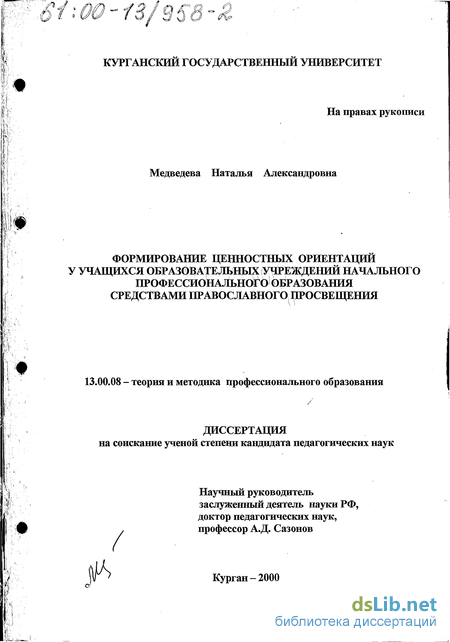 61:00-13/958-2

КУРГАНСКИЙ ГОСУДАРСТВЕННЫЙ УНИВЕРСИТЕТ

На правах рукописи

Медведева Наталья Александровна

ФОРМИРОВАНИЕ ЦЕННОСТНЫХ ОРИЕНТАЦИЙ У УЧАЩИХСЯ ОБРАЗОВАТЕЛЬНЫХ УЧРЕЖДЕНИЙ НАЧАЛЬНОГО ПРОФЕССИОНАЛЬНОГО ОБРАЗОВАНИЯ СРЕДСТВАМИ ПРАВОСЛАВНОГО ПРОСВЕЩЕНИЯ

13.00.08 – теория и методика профессионального образования

ДИССЕРТАЦИЯ
на соискание ученой степени кандидата педагогических наук

Научный руководитель
заслуженный деятель науки РФ,
доктор педагогических наук,
профессор А.Д. Сазонов

Курган – 2000

dsLib.net
библиотека диссертаций